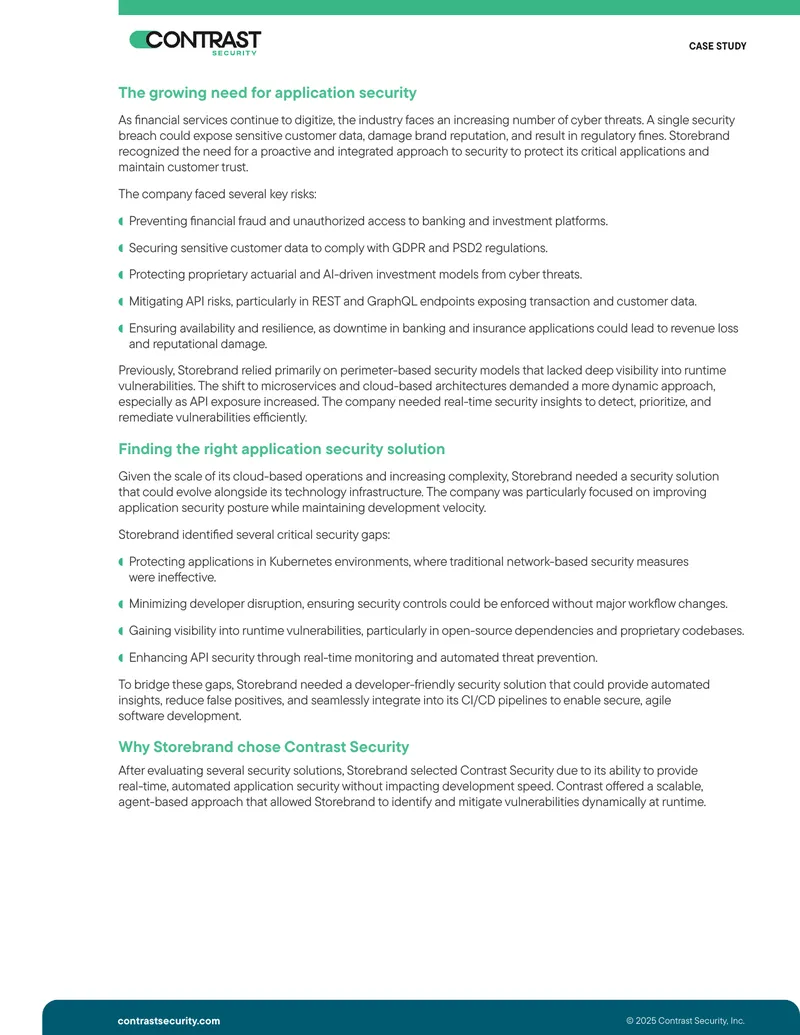 CONTRAST SECURITY

CASE STUDY

The growing need for application security

As financial services continue to digitize, the industry faces an increasing number of cyber threats. A single security breach could expose sensitive customer data, damage brand reputation, and result in regulatory fines. Storebrand recognized the need for a proactive and integrated approach to security to protect its critical applications and maintain customer trust.

The company faced several key risks:

Preventing financial fraud and unauthorized access to banking and investment platforms.

Securing sensitive customer data to comply with GDPR and PSD2 regulations.

Protecting proprietary actuarial and AI-driven investment models from cyber threats.

Mitigating API risks, particularly in REST and GraphQL endpoints exposing transaction and customer data.

Ensuring availability and resilience, as downtime in banking and insurance applications could lead to revenue loss and reputational damage.

Previously, Storebrand relied primarily on perimeter-based security models that lacked deep visibility into runtime vulnerabilities. The shift to microservices and cloud-based architectures demanded a more dynamic approach, especially as API exposure increased. The company needed real-time security insights to detect, prioritize, and remediate vulnerabilities efficiently.

Finding the right application security solution

Given the scale of its cloud-based operations and increasing complexity, Storebrand needed a security solution that could evolve alongside its technology infrastructure. The company was particularly focused on improving application security posture while maintaining development velocity.

Storebrand identified several critical security gaps:

Protecting applications in Kubernetes environments, where traditional network-based security measures were ineffective.

Minimizing developer disruption, ensuring security controls could be enforced without major workflow changes.

Gaining visibility into runtime vulnerabilities, particularly in open-source dependencies and proprietary codebases.

Enhancing API security through real-time monitoring and automated threat prevention.

To bridge these gaps, Storebrand needed a developer-friendly security solution that could provide automated insights, reduce false positives, and seamlessly integrate into its CI/CD pipelines to enable secure, agile software development.

Why Storebrand chose Contrast Security

After evaluating several security solutions, Storebrand selected Contrast Security due to its ability to provide real-time, automated application security without impacting development speed. Contrast offered a scalable, agent-based approach that allowed Storebrand to identify and mitigate vulnerabilities dynamically at runtime.

contrastsecurity.com

© 2025 Contrast Security, Inc.